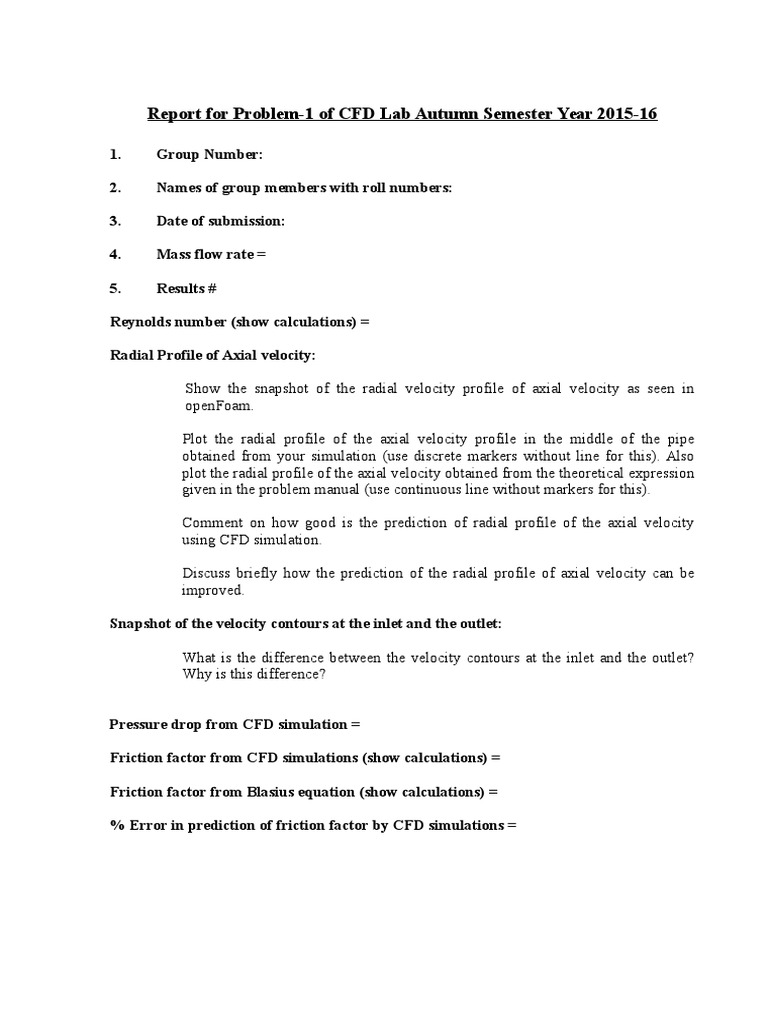 Report for Problem-1 of CFD Lab Autumn Semester Year 2015-16

1. Group Number:

2. Names of group members with roll numbers:

3. Date of submission:

4. Mass flow rate =

5. Results #

Reynolds number (show calculations) =

Radial Profile of Axial velocity:

Show the snapshot of the radial velocity profile of axial velocity as seen in openFoam.

Plot the radial profile of the axial velocity profile in the middle of the pipe obtained from your simulation (use discrete markers without line for this). Also plot the radial profile of the axial velocity obtained from the theoretical expression given in the problem manual (use continuous line without markers for this).

Comment on how good is the prediction of radial profile of the axial velocity using CFD simulation.

Discuss briefly how the prediction of the radial profile of axial velocity can be improved.

Snapshot of the velocity contours at the inlet and the outlet:

What is the difference between the velocity contours at the inlet and the outlet? Why is this difference?

Pressure drop from CFD simulation =

Friction factor from CFD simulations (show calculations) =

Friction factor from Blasius equation (show calculations) =

% Error in prediction of friction factor by CFD simulations =